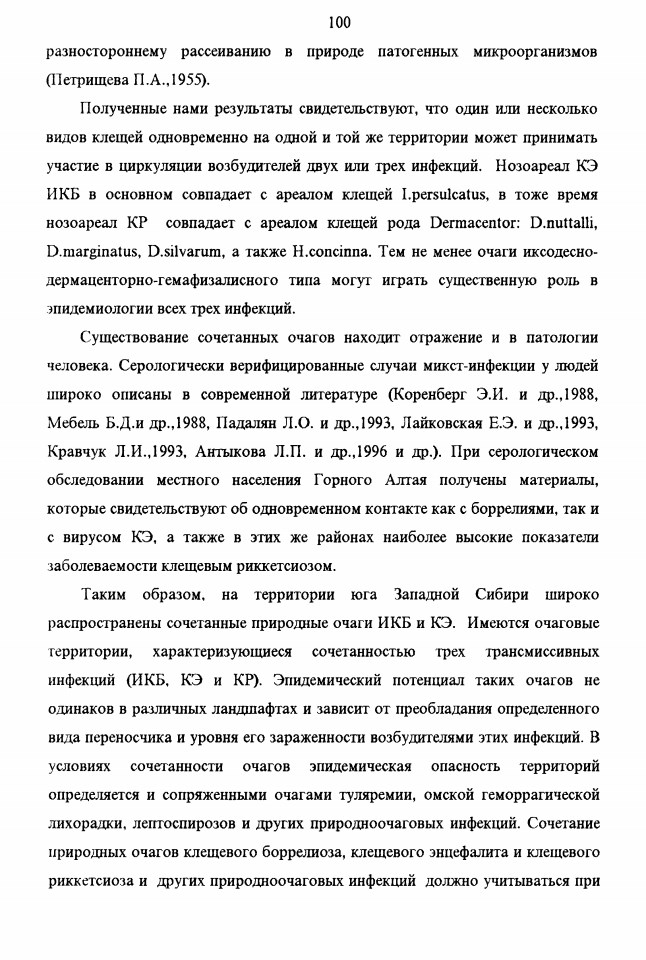 100

разностороннему рассеиванию в природе патогенных микроорганизмов (Петрищева П.А.,1955).

Полученные нами результаты свидетельствуют, что один или несколько видов клещей одновременно на одной и той же территории может принимать участие в циркуляции возбудителей двух или трех инфекций. Нозоареал КЭ ИКБ в основном совпадает с ареалом клещей I.persulcatus, в тоже время нозоареал КР совпадает с ареалом клещей рода Dermacentor: D.nuttalli, D.marginatus, D.silvarum, а также H.concinna. Тем не менее очаги иксодесно-дермаценторно-гемафизалисного типа могут играть существенную роль в эпидемиологии всех трех инфекций.

Существование сочетанных очагов находит отражение и в патологии человека. Серологически верифицированные случаи микст-инфекции у людей широко описаны в современной литературе (Коренберг Э.И. и др.,1988, Мебель Б.Д.и др.,1988, Падалян Л.О. и др.,1993, Лайковская Е.Э. и др.,1993, Кравчук Л.И.,1993, Антыкова Л.П. и др.,1996 и др.). При серологическом обследовании местного населения Горного Алтая получены материалы, которые свидетельствуют об одновременном контакте как с боррелиями, так и с вирусом КЭ, а также в этих же районах наиболее высокие показатели заболеваемости клещевым риккетсиозом.

Таким образом, на территории юга Западной Сибири широко распространены сочетанные природные очаги ИКБ и КЭ. Имеются очаговые территории, характеризующиеся сочетанностью трех трансмиссивных инфекций (ИКБ, КЭ и КР). Эпидемический потенциал таких очагов не одинаков в различных ландшафтах и зависит от преобладания определенного вида переносчика и уровня его зараженности возбудителями этих инфекций. В условиях сочетанности очагов эпидемическая опасность территорий определяется и сопряженными очагами туляремии, омской геморрагической лихорадки, лептоспирозов и других природноочаговых инфекций. Сочетание природных очагов клещевого боррелиоза, клещевого энцефалита и клещевого риккетсиоза и других природноочаговых инфекций должно учитываться при